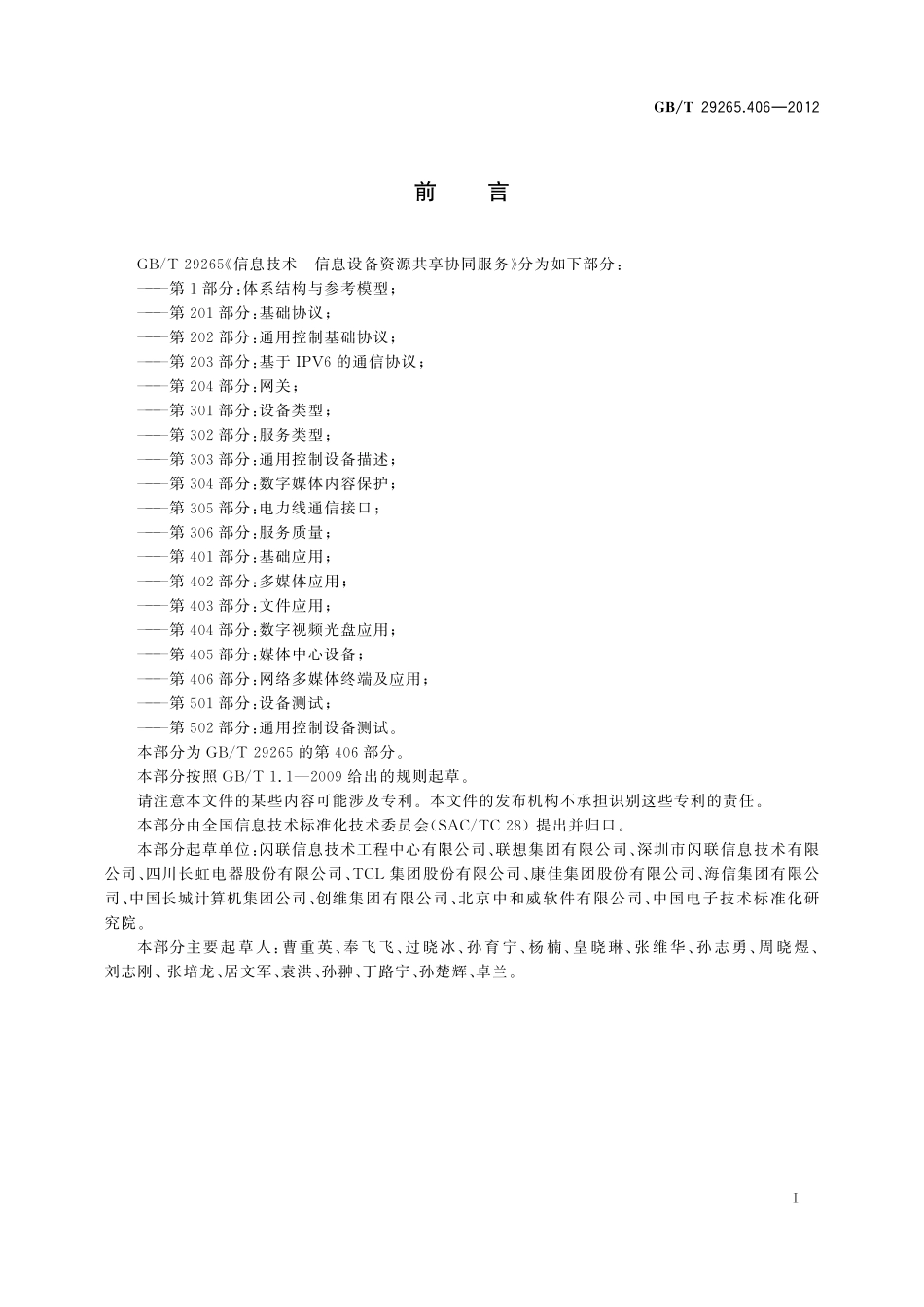 GB/T 29265.406—2012

前　言

GB/T 29265《信息技术　信息设备资源共享协同服务》分为如下部分：
——第1部分：体系结构与参考模型；
——第201部分：基础协议；
——第202部分：通用控制基础协议；
——第203部分：基于IPV6的通信协议；
——第204部分：网关；
——第301部分：设备类型；
——第302部分：服务类型；
——第303部分：通用控制设备描述；
——第304部分：数字媒体内容保护；
——第305部分：电力线通信接口；
——第306部分：服务质量；
——第401部分：基础应用；
——第402部分：多媒体应用；
——第403部分：文件应用；
——第404部分：数字视频光盘应用；
——第405部分：媒体中心设备；
——第406部分：网络多媒体终端及应用；
——第501部分：设备测试；
——第502部分：通用控制设备测试。
本部分为GB/T 29265的第406部分。
本部分按照GB/T 1.1—2009给出的规则起草。
请注意本文件的某些内容可能涉及专利。本文件的发布机构不承担识别这些专利的责任。
本部分由全国信息技术标准化技术委员会(SAC/TC 28)提出并归口。
本部分起草单位：闪联信息技术工程中心有限公司、联想集团有限公司、深圳市闪联信息技术有限公司、四川长虹电器股份有限公司、TCL集团股份有限公司、康佳集团股份有限公司、海信集团有限公司、中国长城计算机集团公司、创维集团有限公司、北京中和威软件有限公司、中国电子技术标准化研究院。
本部分主要起草人：曹重英、奉飞飞、过晓冰、孙育宁、杨楠、皇晓琳、张维华、孙志勇、周晓煜、刘志刚、张培龙、居文军、袁洪、孙翀、丁路宁、孙楚辉、卓兰。

I